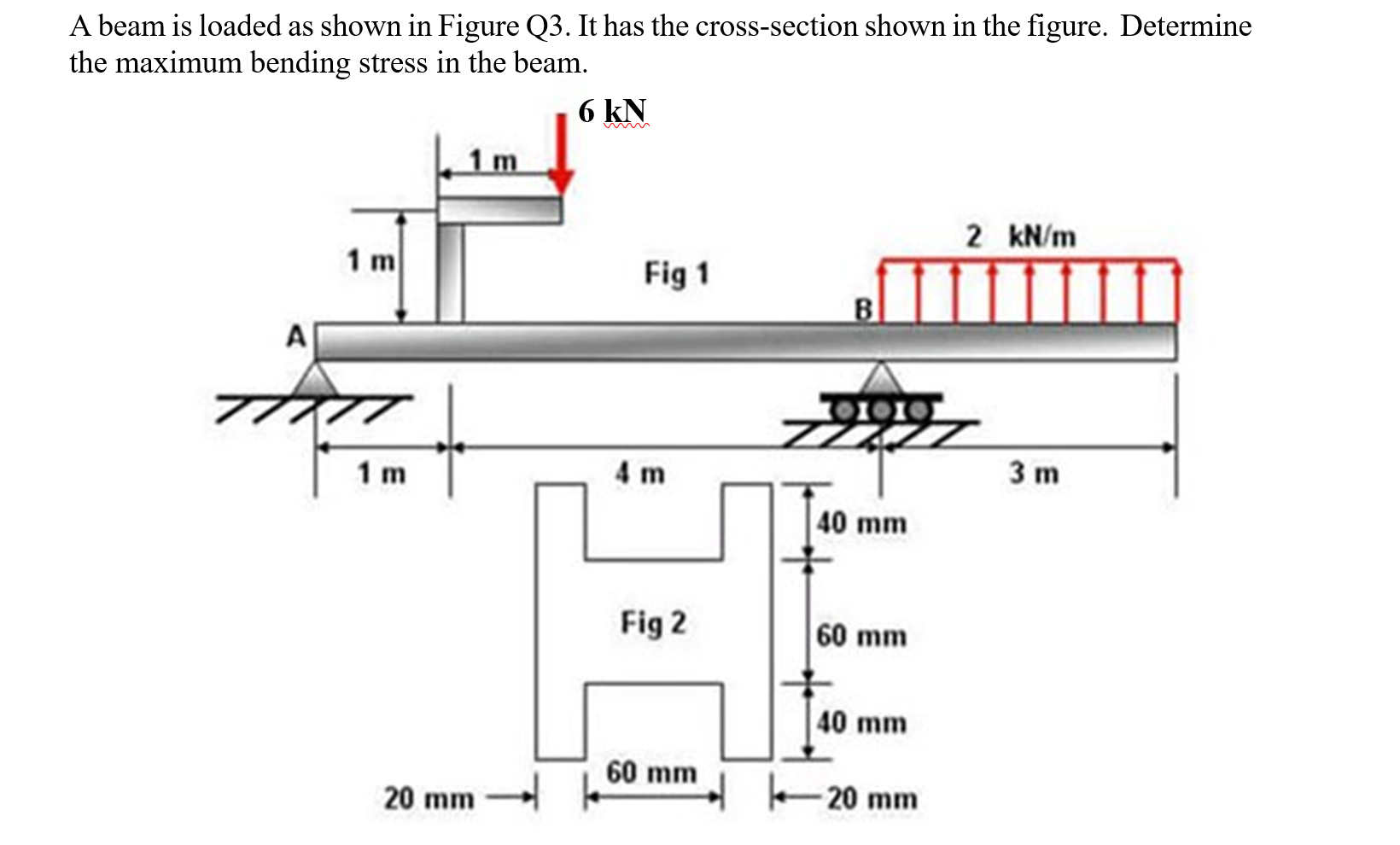 A beam is loaded as shown in Figure Q3. It has the cross-section shown in the figure. Determine the maximum bending stress in the beam.

6 kN

1 m

2 kN/m

1 m

Fig 1

B

A

1 m

4 m

3 m

40 mm

Fig 2

60 mm

40 mm

60 mm

20 mm

20 mm